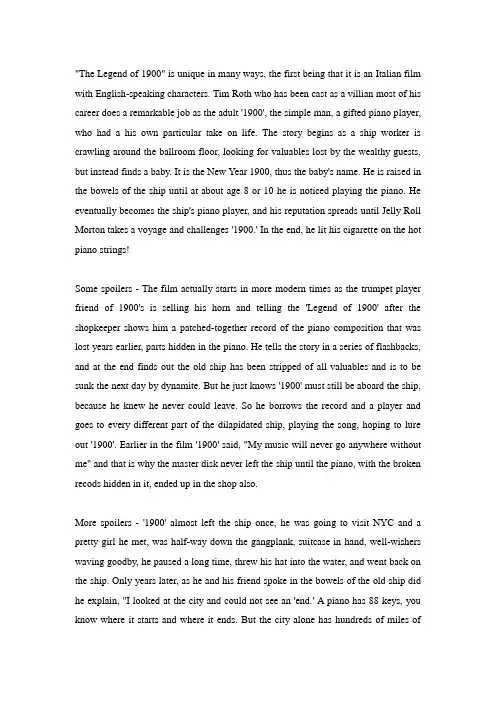 "The Legend of 1900" is unique in many ways, the first being that it is an Italian film with English-speaking characters. Tim Roth who has been cast as a villian most of his career does a remarkable job as the adult '1900', the simple man, a gifted piano player, who had a his own particular take on life. The story begins as a ship worker is crawling around the ballroom floor, looking for valuables lost by the wealthy guests, but instead finds a baby. It is the New Year 1900, thus the baby's name. He is raised in the bowels of the ship until at about age 8 or 10 he is noticed playing the piano. He eventually becomes the ship's piano player, and his reputation spreads until Jelly Roll Morton takes a voyage and challenges '1900.' In the end, he lit his cigarette on the hot piano strings!

Some spoilers - The film actually starts in more modern times as the trumpet player friend of 1900's is selling his horn and telling the 'Legend of 1900' after the shopkeeper shows him a patched-together record of the piano composition that was lost years earlier, parts hidden in the piano. He tells the story in a series of flashbacks, and at the end finds out the old ship has been stripped of all valuables and is to be sunk the next day by dynamite. But he just knows '1900' must still be aboard the ship, because he knew he never could leave. So he borrows the record and a player and goes to every different part of the dilapidated ship, playing the song, hoping to lure out '1900'. Earlier in the film '1900' said, "My music will never go anywhere without me" and that is why the master disk never left the ship until the piano, with the broken recods hidden in it, ended up in the shop also.

More spoilers - '1900' almost left the ship once, he was going to visit NYC and a pretty girl he met, was half-way down the gangplank, suitcase in hand, well-wishers waving goodby, he paused a long time, threw his hat into the water, and went back on the ship. Only years later, as he and his friend spoke in the bowels of the old ship did he explain, "I looked at the city and could not see an 'end.' A piano has 88 keys, you know where it starts and where it ends. But the city alone has hundreds of miles of